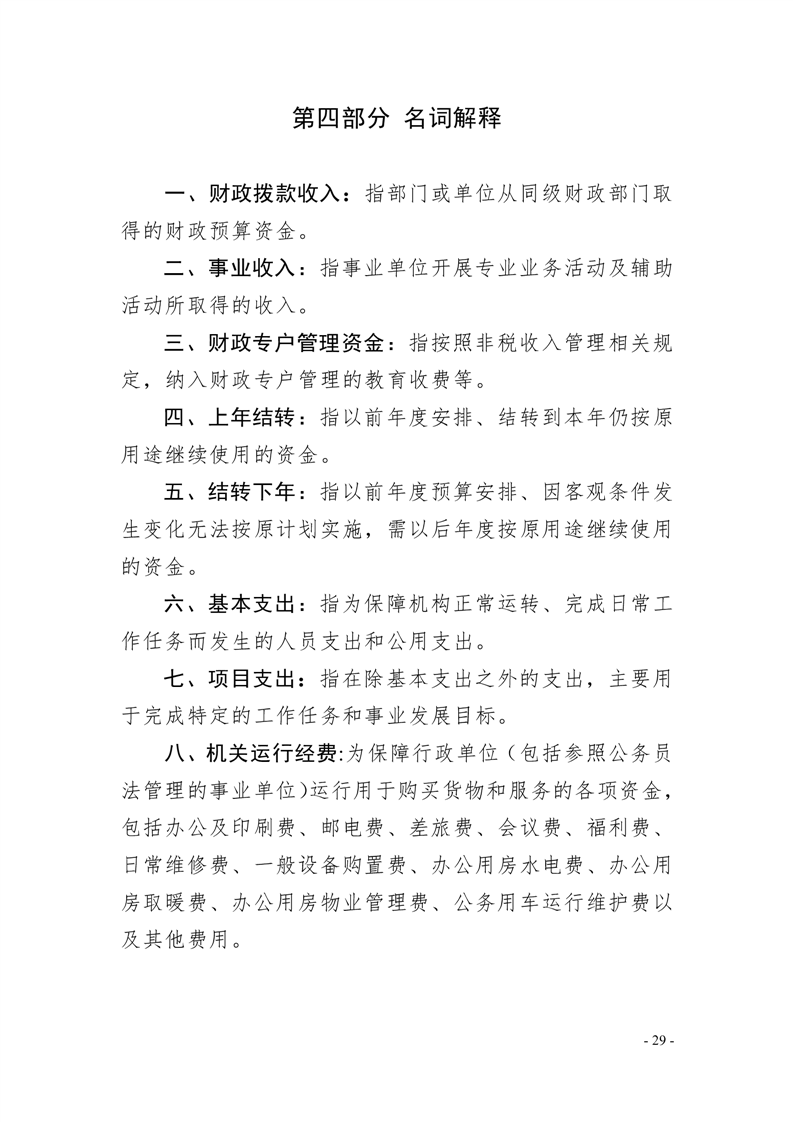 第四部分 名词解释

一、财政拨款收入：指部门或单位从同级财政部门取得的财政预算资金。

二、事业收入：指事业单位开展专业业务活动及辅助活动所取得的收入。

三、财政专户管理资金：指按照非税收入管理相关规定，纳入财政专户管理的教育收费等。

四、上年结转：指以前年度安排、结转到本年仍按原用途继续使用的资金。

五、结转下年：指以前年度预算安排、因客观条件发生变化无法按原计划实施，需以后年度按原用途继续使用的资金。

六、基本支出：指为保障机构正常运转、完成日常工作任务而发生的人员支出和公用支出。

七、项目支出：指在除基本支出之外的支出，主要用于完成特定的工作任务和事业发展目标。

八、机关运行经费:为保障行政单位（包括参照公务员法管理的事业单位)运行用于购买货物和服务的各项资金，包括办公及印刷费、邮电费、差旅费、会议费、福利费、日常维修费、一般设备购置费、办公用房水电费、办公用房取暖费、办公用房物业管理费、公务用车运行维护费以及其他费用。

- 29 -